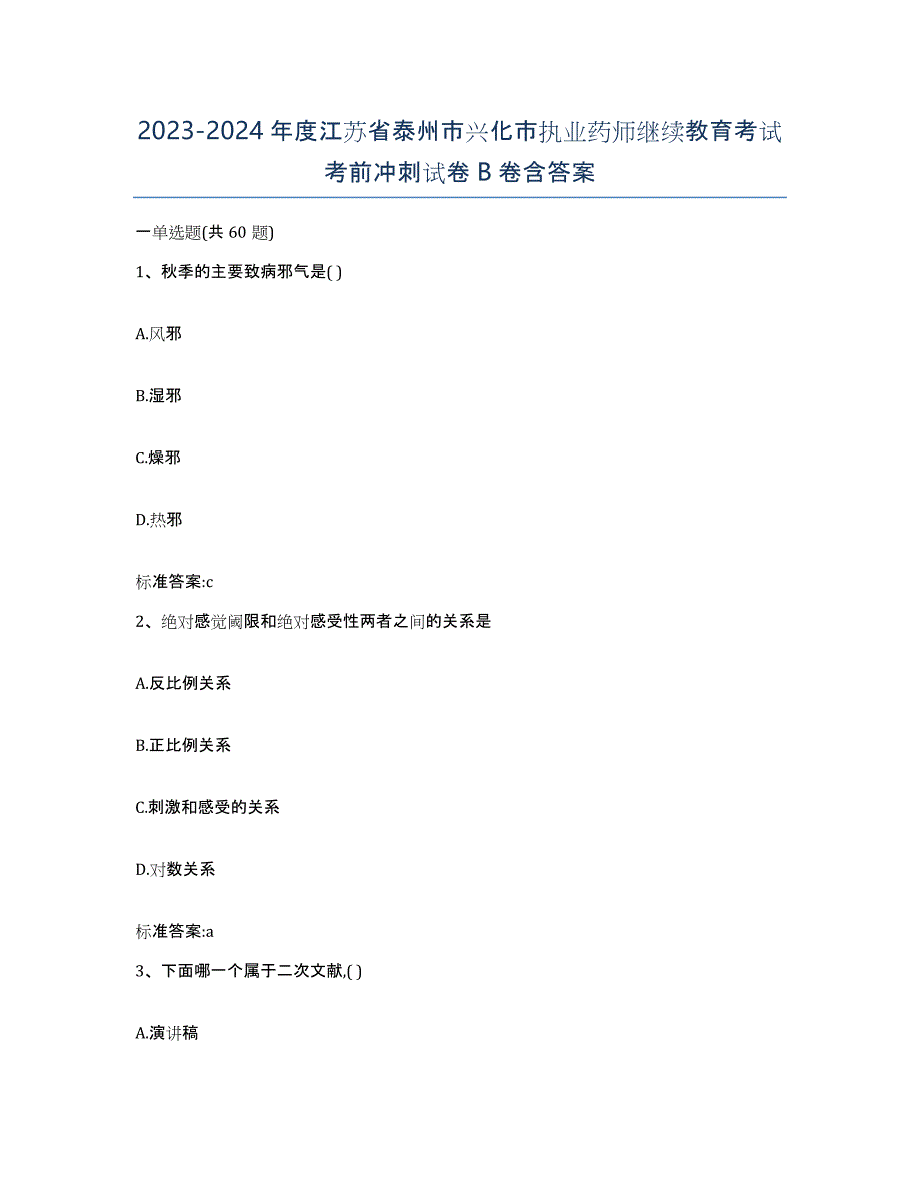 2023-2024年度江苏省泰州市兴化市执业药师继续教育考试考前冲刺试卷B卷含答案

一单选题(共60题)

1、秋季的主要致病邪气是( )

A.风邪

B.湿邪

C.燥邪

D.热邪

标准答案:c

2、绝对感觉阈限和绝对感受性两者之间的关系是

A.反比例关系

B.正比例关系

C.刺激和感受的关系

D.对数关系

标准答案:a

3、下面哪一个属于二次文献,( )

A.演讲稿